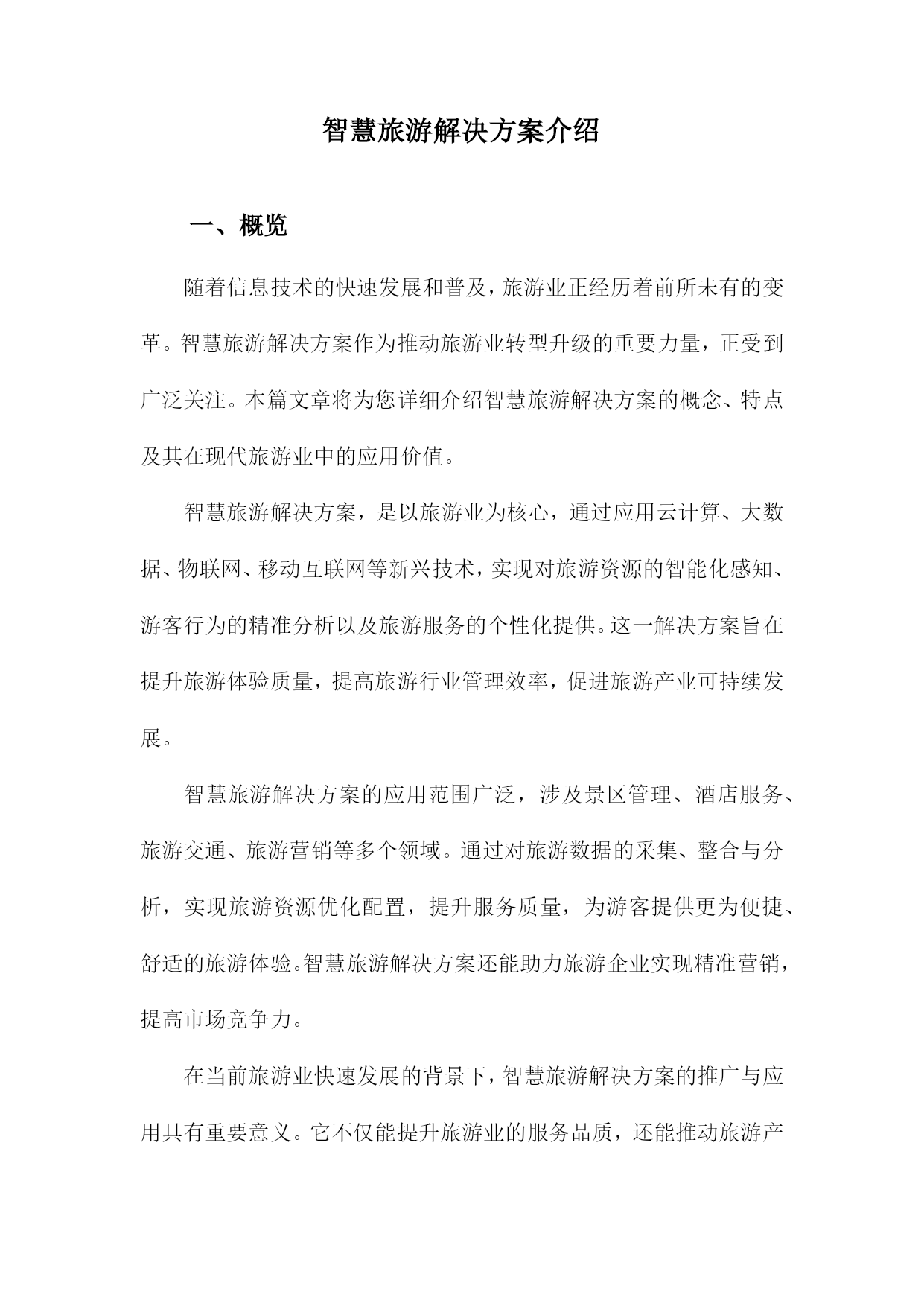 智慧旅游解决方案介绍

一、概览

随着信息技术的快速发展和普及，旅游业正经历着前所未有的变革。智慧旅游解决方案作为推动旅游业转型升级的重要力量，正受到广泛关注。本篇文章将为您详细介绍智慧旅游解决方案的概念、特点及其在现代旅游业中的应用价值。

智慧旅游解决方案，是以旅游业为核心，通过应用云计算、大数据、物联网、移动互联网等新兴技术，实现对旅游资源的智能化感知、游客行为的精准分析以及旅游服务的个性化提供。这一解决方案旨在提升旅游体验质量，提高旅游行业管理效率，促进旅游产业可持续发展。

智慧旅游解决方案的应用范围广泛，涉及景区管理、酒店服务、旅游交通、旅游营销等多个领域。通过对旅游数据的采集、整合与分析，实现旅游资源优化配置，提升服务质量，为游客提供更为便捷、舒适的旅游体验。智慧旅游解决方案还能助力旅游企业实现精准营销，提高市场竞争力。

在当前旅游业快速发展的背景下，智慧旅游解决方案的推广与应用具有重要意义。它不仅能提升旅游业的服务品质，还能推动旅游产